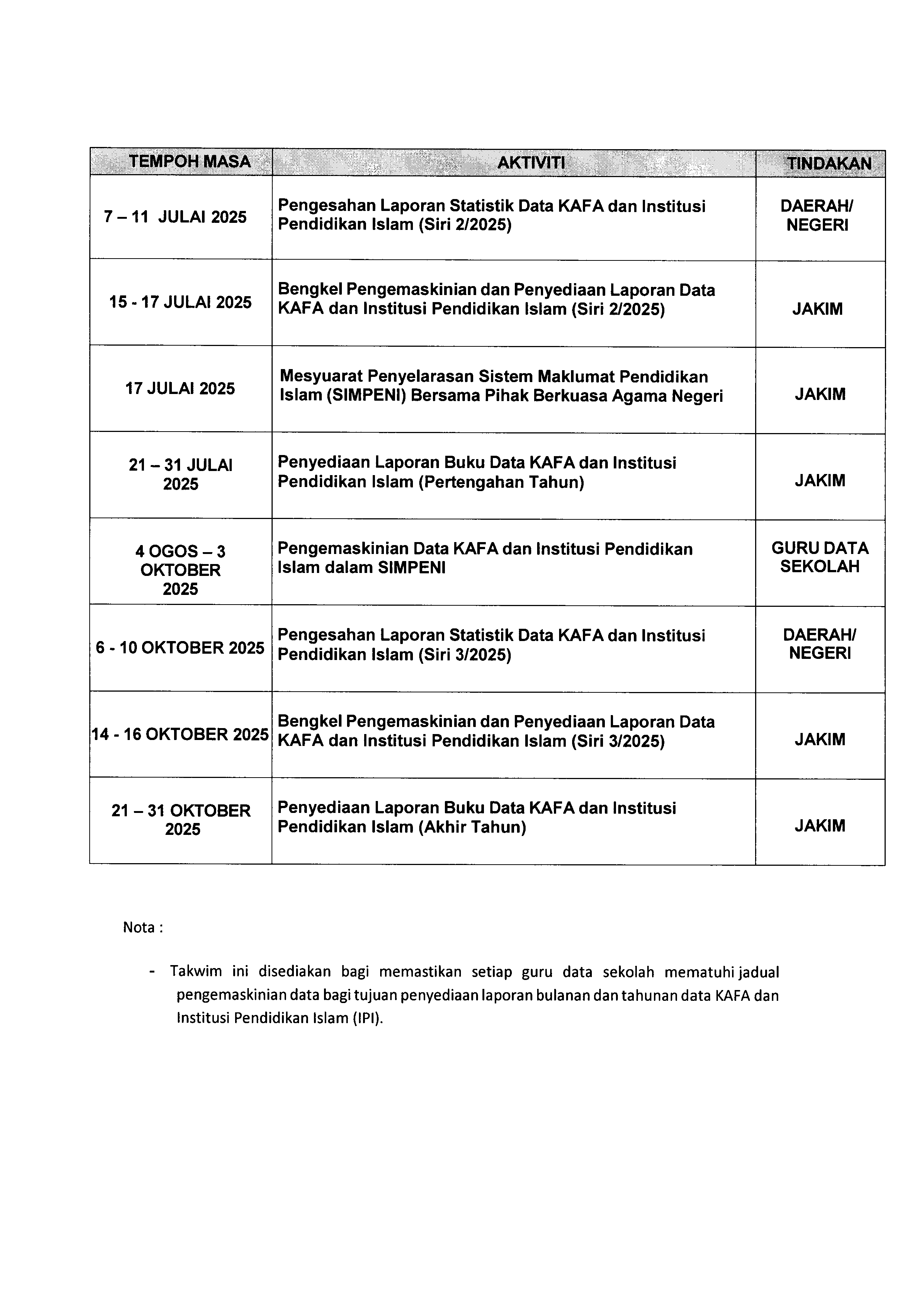 | TEMPOH MASA | AKTIVITI | TINDAKAN |
|---|---|---|
| 7 – 11 JULAI 2025 | Pengesahan Laporan Statistik Data KAFA dan Institusi Pendidikan Islam (Siri 2/2025) | DAERAH/ NEGERI |
| 15 - 17 JULAI 2025 | Bengkel Pengemaskinian dan Penyediaan Laporan Data KAFA dan Institusi Pendidikan Islam (Siri 2/2025) | JAKIM |
| 17 JULAI 2025 | Mesyuarat Penyelarasan Sistem Maklumat Pendidikan Islam (SIMPENI) Bersama Pihak Berkuasa Agama Negeri | JAKIM |
| 21 – 31 JULAI 2025 | Penyediaan Laporan Buku Data KAFA dan Institusi Pendidikan Islam (Pertengahan Tahun) | JAKIM |
| 4 OGOS – 3 OKTOBER 2025 | Pengemaskinian Data KAFA dan Institusi Pendidikan Islam dalam SIMPENI | GURU DATA SEKOLAH |
| 6 - 10 OKTOBER 2025 | Pengesahan Laporan Statistik Data KAFA dan Institusi Pendidikan Islam (Siri 3/2025) | DAERAH/ NEGERI |
| 14 - 16 OKTOBER 2025 | Bengkel Pengemaskinian dan Penyediaan Laporan Data KAFA dan Institusi Pendidikan Islam (Siri 3/2025) | JAKIM |
| 21 – 31 OKTOBER 2025 | Penyediaan Laporan Buku Data KAFA dan Institusi Pendidikan Islam (Akhir Tahun) | JAKIM |

Nota :

- Takwim ini disediakan bagi memastikan setiap guru data sekolah mematuhi jadual pengemaskinian data bagi tujuan penyediaan laporan bulanan dan tahunan data KAFA dan Institusi Pendidikan Islam (IPI).